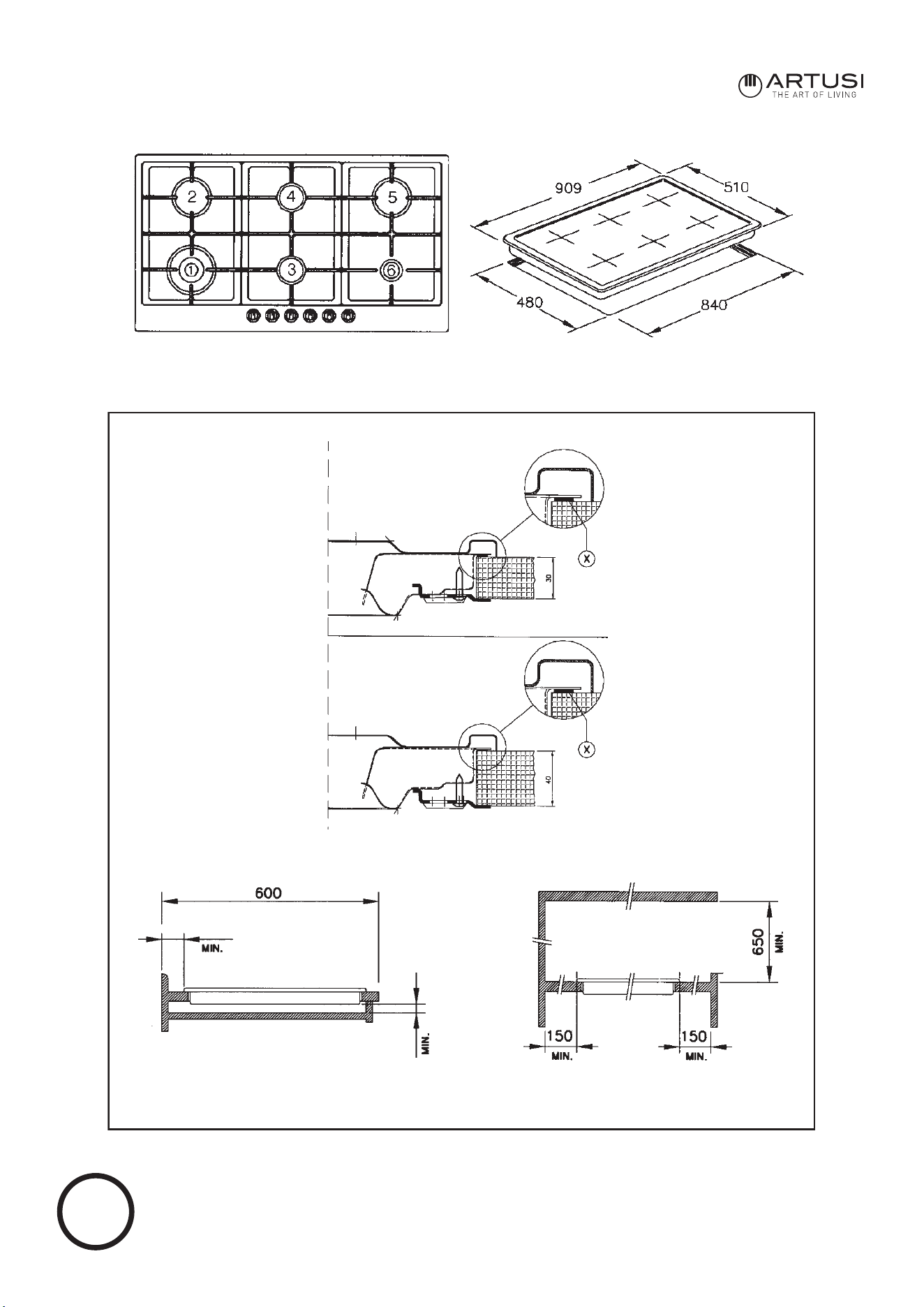 ARTUSI
THE ART OF LIVING

2 4 5
1 3 6

909 510
480 840

X
30

X
40

600
MIN.
MIN.

650
MIN.
150
MIN.
150
MIN.